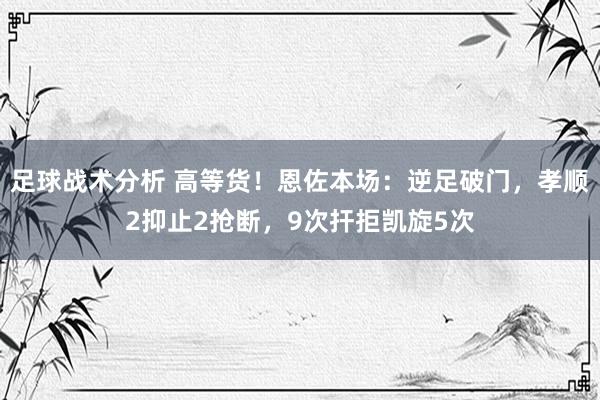 足球战术分析 高等货！恩佐本场：逆足破门，孝顺2抑止2抢断，9次扞拒凯旋5次